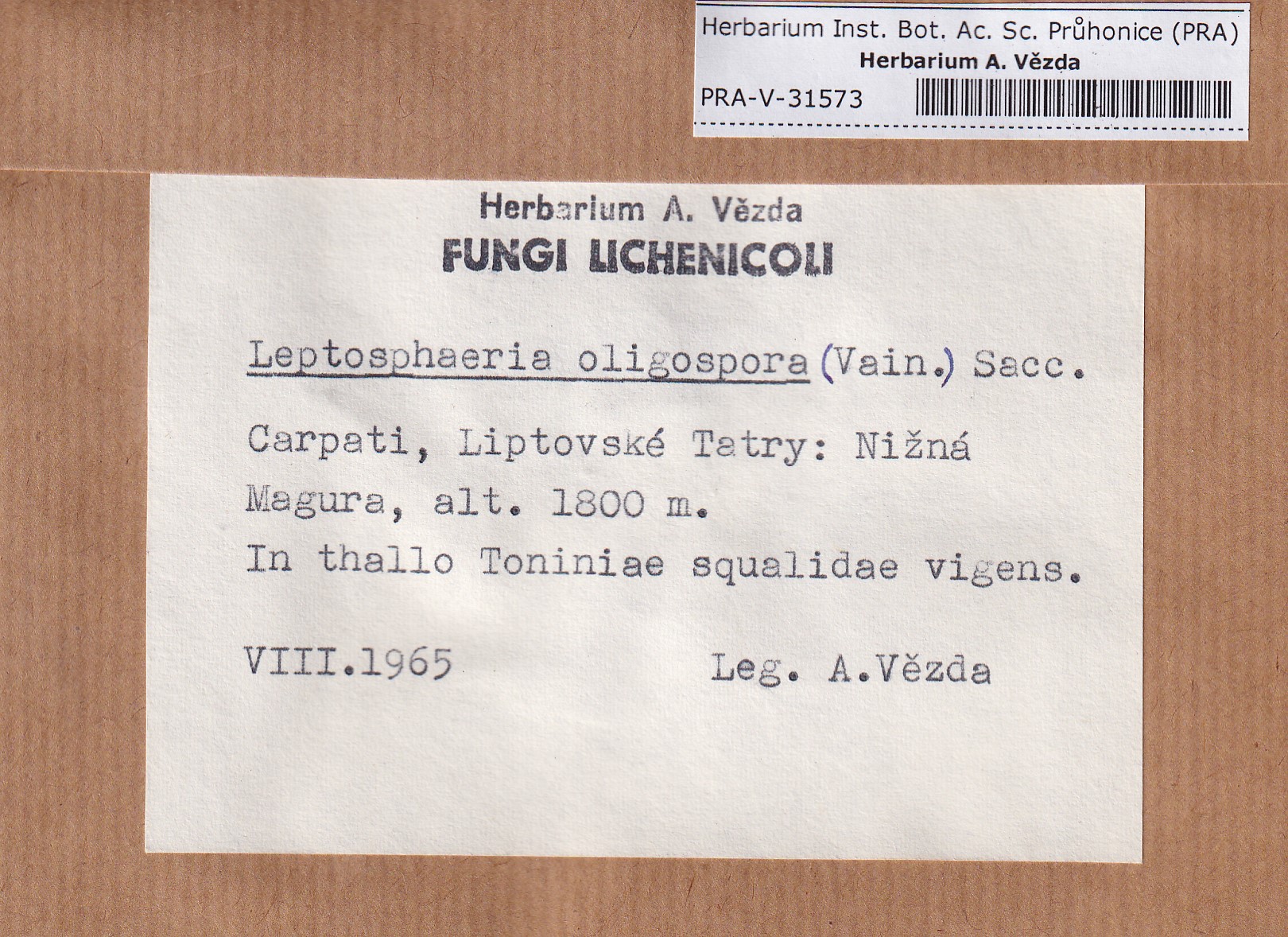 Herbarium Inst. Bot. Ac. Sc. Průhonice (PRA)
Herbarium A. Vězda
PRA-V-31573

Herbarium A. Vězda
FUNGI LICHENICOLI

Leptosphaeria oligospora (Vain.) Sacc.

Carpati, Liptovské Tatry: Nižná Magura, alt. 1800 m.
In thallo Toniniae squalidae vigens.

VIII.1965 Leg. A.Vězda